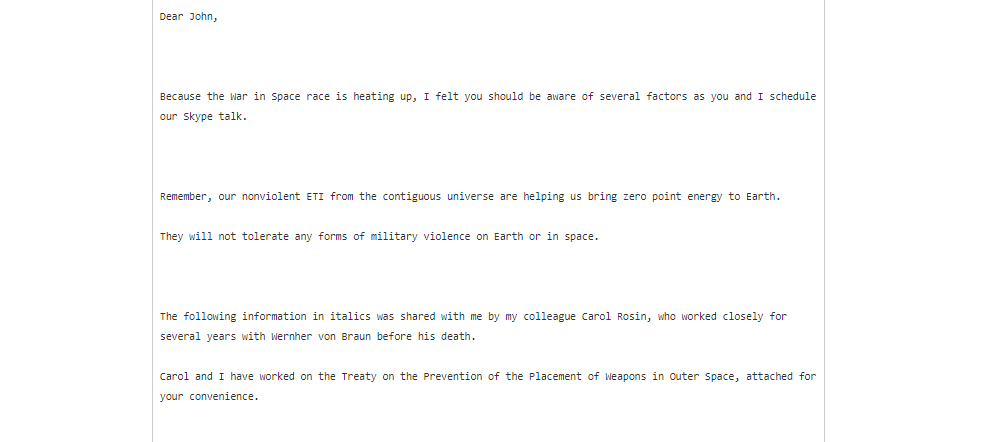 Dear John,

Because the War in Space race is heating up, I felt you should be aware of several factors as you and I schedule our Skype talk.

Remember, our nonviolent ETI from the contiguous universe are helping us bring zero point energy to Earth.

They will not tolerate any forms of military violence on Earth or in space.

The following information in italics was shared with me by my colleague Carol Rosin, who worked closely for several years with Wernher von Braun before his death.

Carol and I have worked on the Treaty on the Prevention of the Placement of Weapons in Outer Space, attached for your convenience.